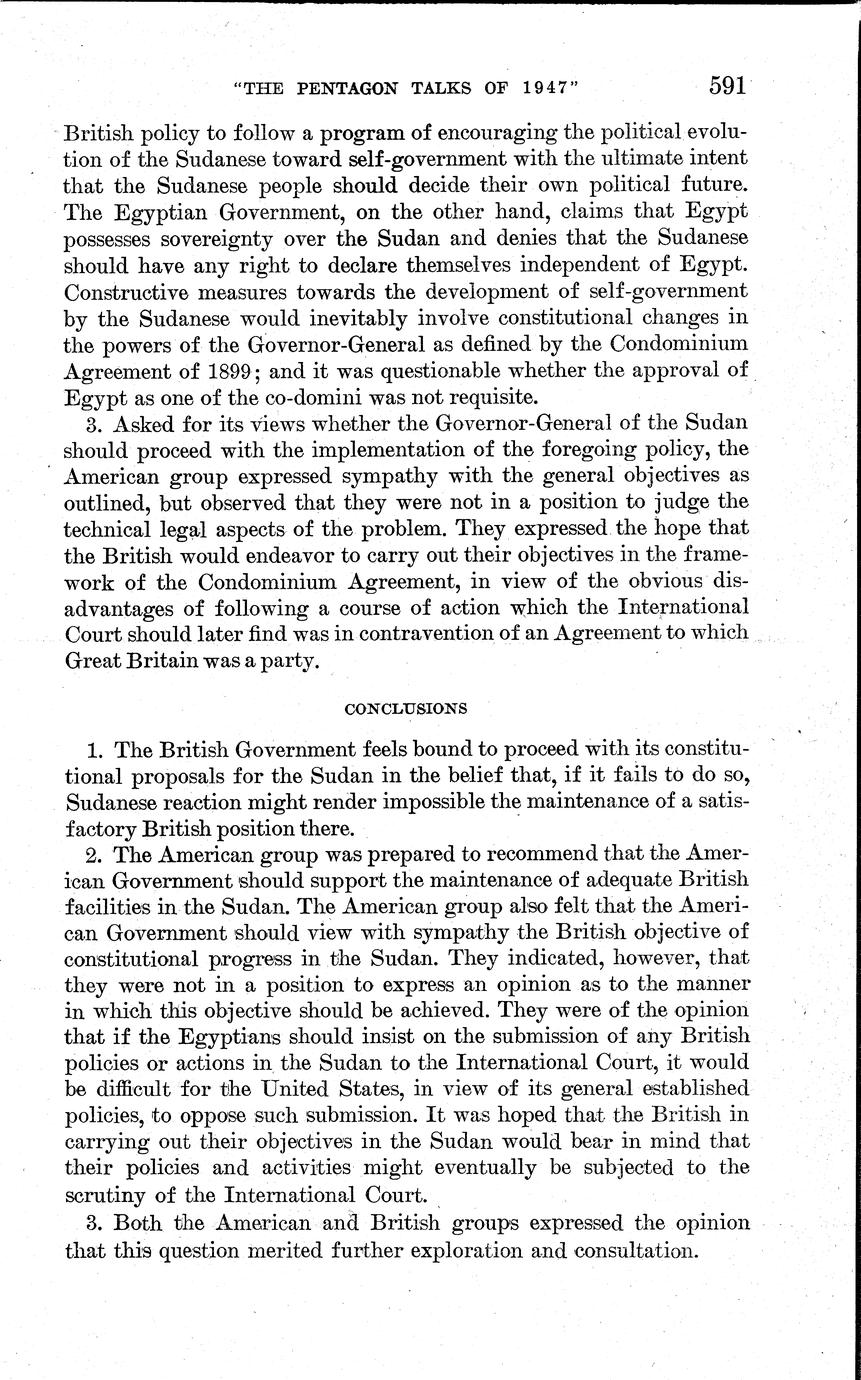 "THE PENTAGON TALKS OF 1947" 591

British policy to follow a program of encouraging the political evolution of the Sudanese toward self-government with the ultimate intent that the Sudanese people should decide their own political future. The Egyptian Government, on the other hand, claims that Egypt possesses sovereignty over the Sudan and denies that the Sudanese should have any right to declare themselves independent of Egypt. Constructive measures towards the development of self-government by the Sudanese would inevitably involve constitutional changes in the powers of the Governor-General as defined by the Condominium Agreement of 1899; and it was questionable whether the approval of Egypt as one of the co-domini was not requisite.

3. Asked for its views whether the Governor-General of the Sudan should proceed with the implementation of the foregoing policy, the American group expressed sympathy with the general objectives as outlined, but observed that they were not in a position to judge the technical legal aspects of the problem. They expressed the hope that the British would endeavor to carry out their objectives in the framework of the Condominium Agreement, in view of the obvious disadvantages of following a course of action which the International Court should later find was in contravention of an Agreement to which Great Britain was a party.

CONCLUSIONS

1. The British Government feels bound to proceed with its constitutional proposals for the Sudan in the belief that, if it fails to do so, Sudanese reaction might render impossible the maintenance of a satisfactory British position there.

2. The American group was prepared to recommend that the American Government should support the maintenance of adequate British facilities in the Sudan. The American group also felt that the American Government should view with sympathy the British objective of constitutional progress in the Sudan. They indicated, however, that they were not in a position to express an opinion as to the manner in which this objective should be achieved. They were of the opinion that if the Egyptians should insist on the submission of any British policies or actions in the Sudan to the International Court, it would be difficult for the United States, in view of its general established policies, to oppose such submission. It was hoped that the British in carrying out their objectives in the Sudan would bear in mind that their policies and activities might eventually be subjected to the scrutiny of the International Court.

3. Both the American and British groups expressed the opinion that this question merited further exploration and consultation.